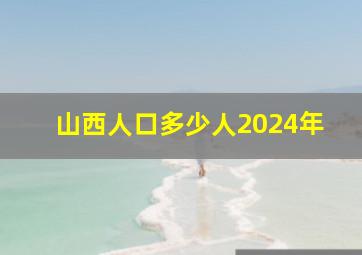 山西人口多少人2024年